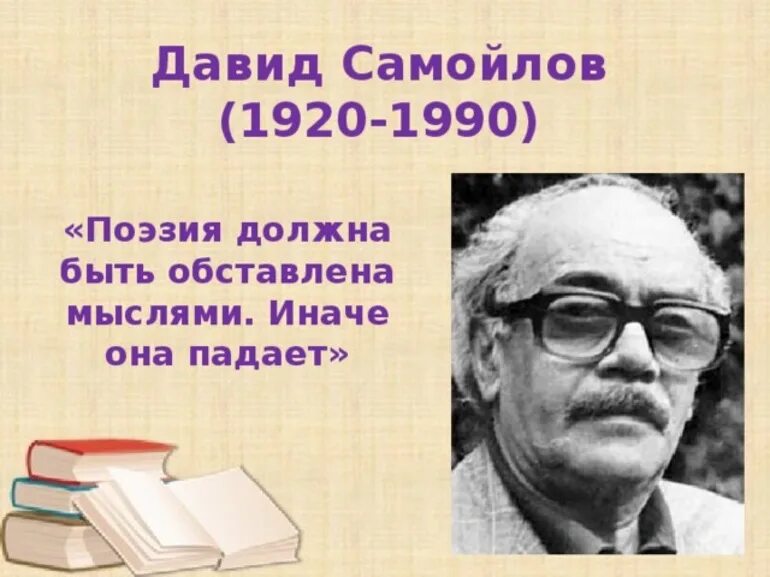 Давид Самойлов
(1920-1990)

«Поэзия должна быть обставлена мыслями. Иначе она падает»